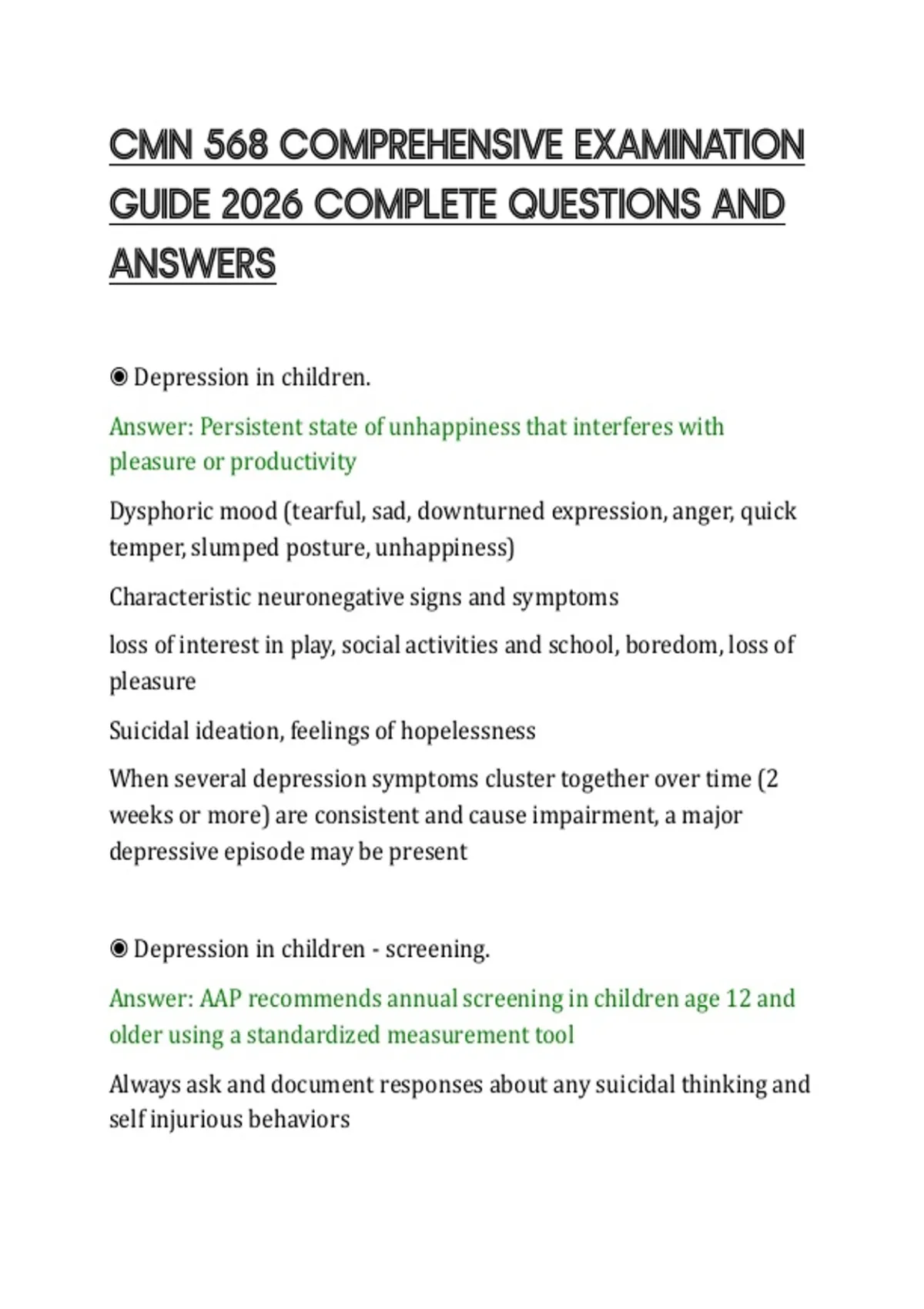 CMN 568 COMPREHENSIVE EXAMINATION GUIDE 2026 COMPLETE QUESTIONS AND ANSWERS

◉ Depression in children.

Answer: Persistent state of unhappiness that interferes with pleasure or productivity

Dysphoric mood (tearful, sad, downturned expression, anger, quick temper, slumped posture, unhappiness)

Characteristic neuronegative signs and symptoms

loss of interest in play, social activities and school, boredom, loss of pleasure

Suicidal ideation, feelings of hopelessness

When several depression symptoms cluster together over time (2 weeks or more) are consistent and cause impairment, a major depressive episode may be present

◉ Depression in children - screening.

Answer: AAP recommends annual screening in children age 12 and older using a standardized measurement tool

Always ask and document responses about any suicidal thinking and self injurious behaviors